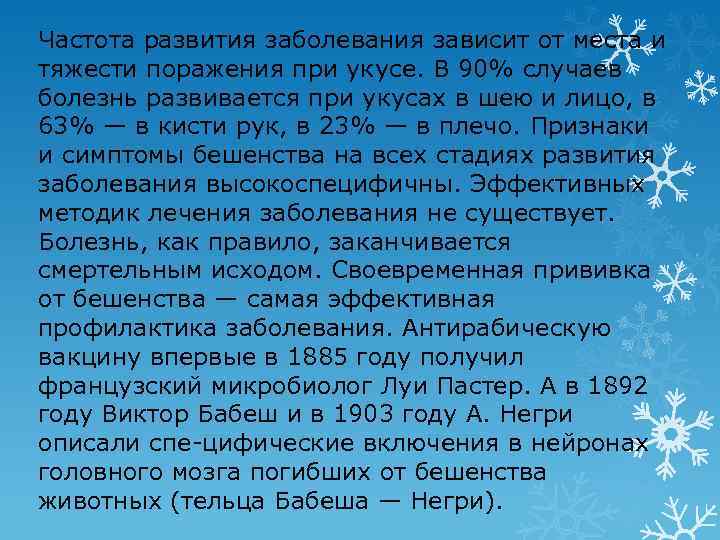 Частота развития заболевания зависит от места и тяжести поражения при укусе. В 90% случаев болезнь развивается при укусах в шею и лицо, в 63% — в кисти рук, в 23% — в плечо. Признаки и симптомы бешенства на всех стадиях развития заболевания высокоспецифичны. Эффективных методик лечения заболевания не существует. Болезнь, как правило, заканчивается смертельным исходом. Своевременная прививка от бешенства — самая эффективная профилактика заболевания. Антирабическую вакцину впервые в 1885 году получил французский микробиолог Луи Пастер. А в 1892 году Виктор Бабеш и в 1903 году А. Негри описали спе-цифические включения в нейронах головного мозга погибших от бешенства животных (тельца Бабеша — Негри).